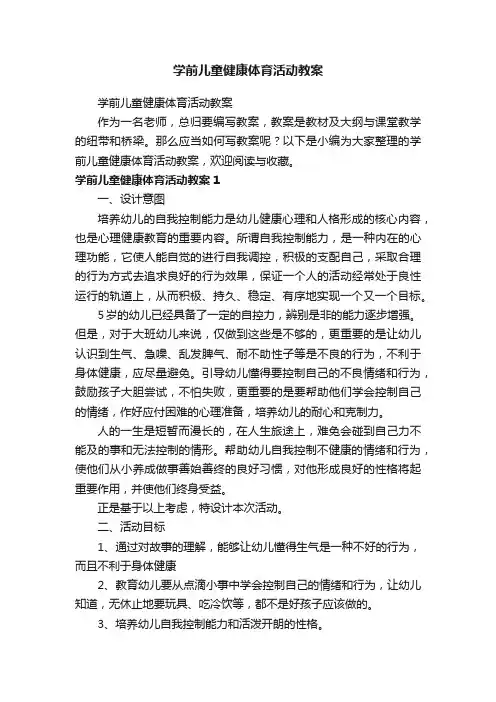 学前儿童健康体育活动教案

学前儿童健康体育活动教案

作为一名老师，总归要编写教案，教案是教材及大纲与课堂教学的纽带和桥梁。那么应当如何写教案呢？以下是小编为大家整理的学前儿童健康体育活动教案，欢迎阅读与收藏。

学前儿童健康体育活动教案1

一、设计意图

培养幼儿的自我控制能力是幼儿健康心理和人格形成的核心内容，也是心理健康教育的重要内容。所谓自我控制能力，是一种内在的心理功能，它使人能自觉的进行自我调控，积极的支配自己，采取合理的行为方式去追求良好的行为效果，保证一个人的活动经常处于良性运行的轨道上，从而积极、持久、稳定、有序地实现一个又一个目标。

5岁的幼儿已经具备了一定的自控力，辨别是非的能力逐步增强。但是，对于大班幼儿来说，仅做到这些是不够的，更重要的是让幼儿认识到生气、急噪、乱发脾气、耐不助性子等是不良的行为，不利于身体健康，应尽量避免。引导幼儿懂得要控制自己的不良情绪和行为，鼓励孩子大胆尝试，不怕失败，更重要的是要帮助他们学会控制自己的情绪，作好应付困难的心理准备，培养幼儿的耐心和克制力。

人的一生是短暂而漫长的，在人生旅途上，难免会碰到自己力不能及的事和无法控制的情形。帮助幼儿自我控制不健康的情绪和行为，使他们从小养成做事善始善终的良好习惯，对他形成良好的性格将起重要作用，并使他们终身受益。

正是基于以上考虑，特设计本次活动。

二、活动目标

1、通过对故事的理解，能够让幼儿懂得生气是一种不好的行为，而且不利于身体健康

2、教育幼儿要从点滴小事中学会控制自己的情绪和行为，让幼儿知道，无休止地要玩具、吃冷饮等，都不是好孩子应该做的。

3、培养幼儿自我控制能力和活泼开朗的性格。